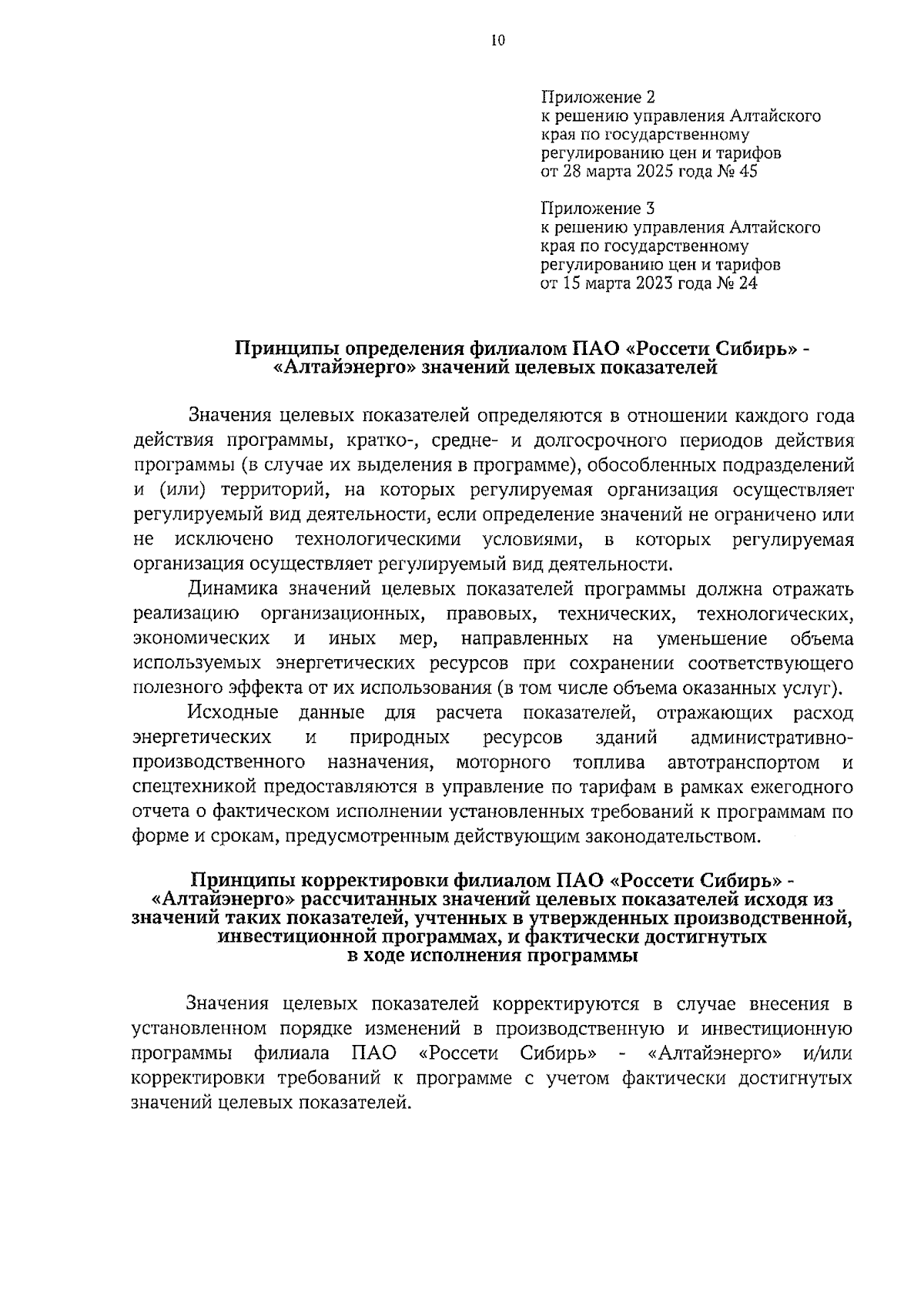 10

Приложение 2
к решению управления Алтайского края по государственному регулированию цен и тарифов
от 28 марта 2025 года № 45

Приложение 3
к решению управления Алтайского края по государственному регулированию цен и тарифов
от 15 марта 2023 года № 24

Принципы определения филиалом ПАО «Россети Сибирь» - «Алтайэнерго» значений целевых показателей

Значения целевых показателей определяются в отношении каждого года действия программы, кратко-, средне- и долгосрочного периодов действия программы (в случае их выделения в программе), обособленных подразделений и (или) территорий, на которых регулируемая организация осуществляет регулируемый вид деятельности, если определение значений не ограничено или не исключено технологическими условиями, в которых регулируемая организация осуществляет регулируемый вид деятельности.

Динамика значений целевых показателей программы должна отражать реализацию организационных, правовых, технических, технологических, экономических и иных мер, направленных на уменьшение объема используемых энергетических ресурсов при сохранении соответствующего полезного эффекта от их использования (в том числе объема оказанных услуг).

Исходные данные для расчета показателей, отражающих расход энергетических и природных ресурсов зданий административно-производственного назначения, моторного топлива автотранспортом и спецтехникой предоставляются в управление по тарифам в рамках ежегодного отчета о фактическом исполнении установленных требований к программам по форме и срокам, предусмотренным действующим законодательством.

Принципы корректировки филиалом ПАО «Россети Сибирь» - «Алтайэнерго» рассчитанных значений целевых показателей исходя из значений таких показателей, учтенных в утвержденных производственной, инвестиционной программах, и фактически достигнутых в ходе исполнения программы

Значения целевых показателей корректируются в случае внесения в установленном порядке изменений в производственную и инвестиционную программы филиала ПАО «Россети Сибирь» - «Алтайэнерго» и/или корректировки требований к программе с учетом фактически достигнутых значений целевых показателей.